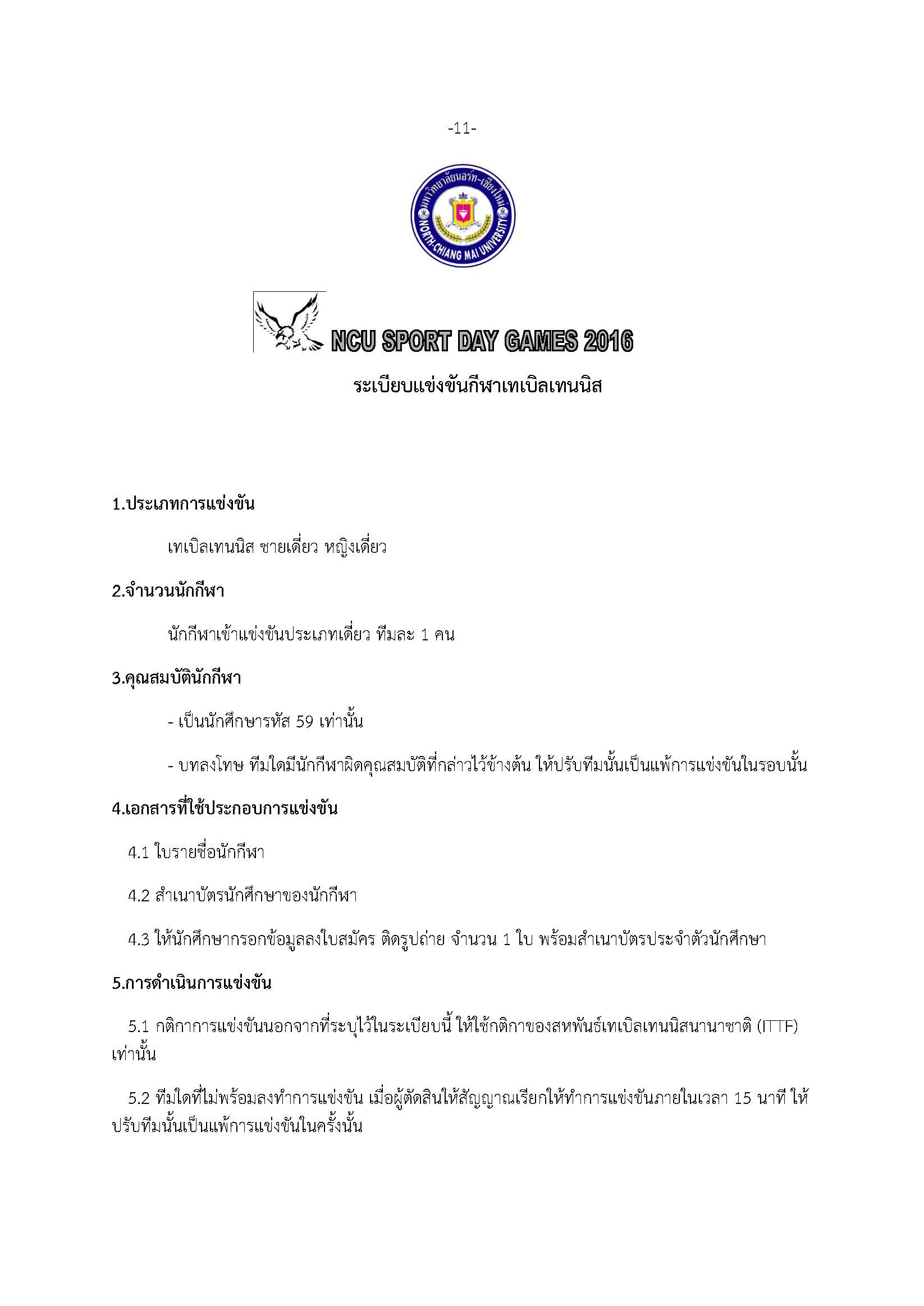 -11-

มหาวิทยาลัยนอร์ท-เชียงใหม่
NORTH-CHIANG MAI UNIVERSITY

NCU SPORT DAY GAMES 2016

ระเบียบแข่งขันกีฬาเทเบิลเทนนิส

1.ประเภทการแข่งขัน

เทเบิลเทนนิส ชายเดี่ยว หญิงเดี่ยว

2.จำนวนนักกีฬา

นักกีฬาเข้าแข่งขันประเภทเดี่ยว ทีมละ 1 คน

3.คุณสมบัตินักกีฬา

- เป็นนักศึกษารหัส 59 เท่านั้น

- บทลงโทษ ทีมใดมีนักกีฬาผิดคุณสมบัติที่กล่าวไว้ข้างต้น ให้ปรับทีมนั้นเป็นแพ้การแข่งขันในรอบนั้น

4.เอกสารที่ใช้ประกอบการแข่งขัน

4.1 ใบรายชื่อนักกีฬา

4.2 สำเนาบัตรนักศึกษาของนักกีฬา

4.3 ให้นักศึกษากรอกข้อมูลลงใบสมัคร ติดรูปถ่าย จำนวน 1 ใบ พร้อมสำเนาบัตรประจำตัวนักศึกษา

5.การดำเนินการแข่งขัน

5.1 กติกาการแข่งขันนอกจากที่ระบุไว้ในระเบียบนี้ ให้ใช้กติกาของสหพันธ์เทเบิลเทนนิสนานาชาติ (ITTF) เท่านั้น

5.2 ทีมใดที่ไม่พร้อมลงทำการแข่งขัน เมื่อผู้ตัดสินให้สัญญาณเรียกให้ทำการแข่งขันภายในเวลา 15 นาที ให้ปรับทีมนั้นเป็นแพ้การแข่งขันในครั้งนั้น